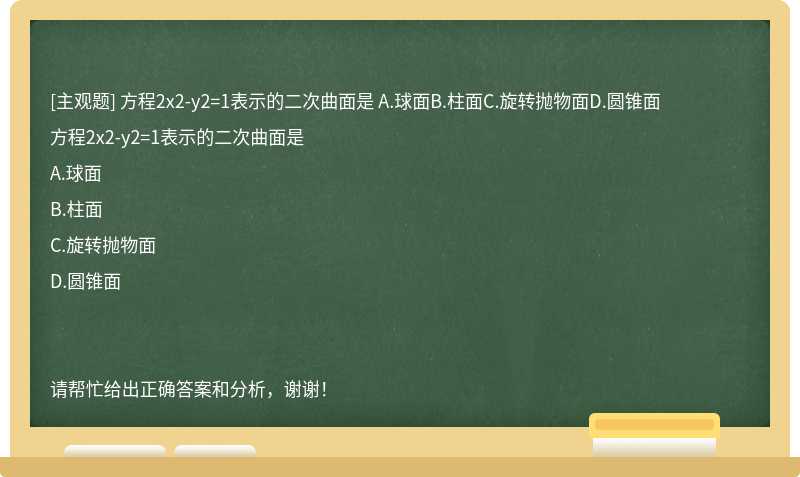 [主观题] 方程2x2-y2=1表示的二次曲面是 A.球面B.柱面C.旋转抛物面D.圆锥面

方程2x2-y2=1表示的二次曲面是

A.球面

B.柱面

C.旋转抛物面

D.圆锥面

请帮忙给出正确答案和分析，谢谢！